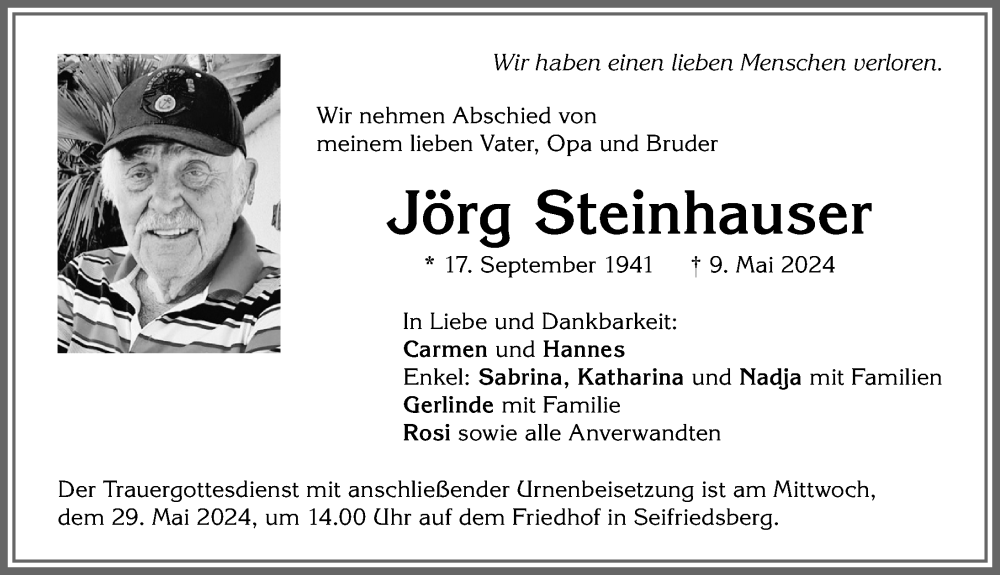 Wir haben einen lieben Menschen verloren.

Wir nehmen Abschied von meinem lieben Vater, Opa und Bruder

Jörg Steinhauser

* 17. September 1941 † 9. Mai 2024

In Liebe und Dankbarkeit:
Carmen und Hannes
Enkel: Sabrina, Katharina und Nadja mit Familien
Gerlinde mit Familie
Rosi sowie alle Anverwandten

Der Trauergottesdienst mit anschließender Urnenbeisetzung ist am Mittwoch, dem 29. Mai 2024, um 14.00 Uhr auf dem Friedhof in Seifriedsberg.